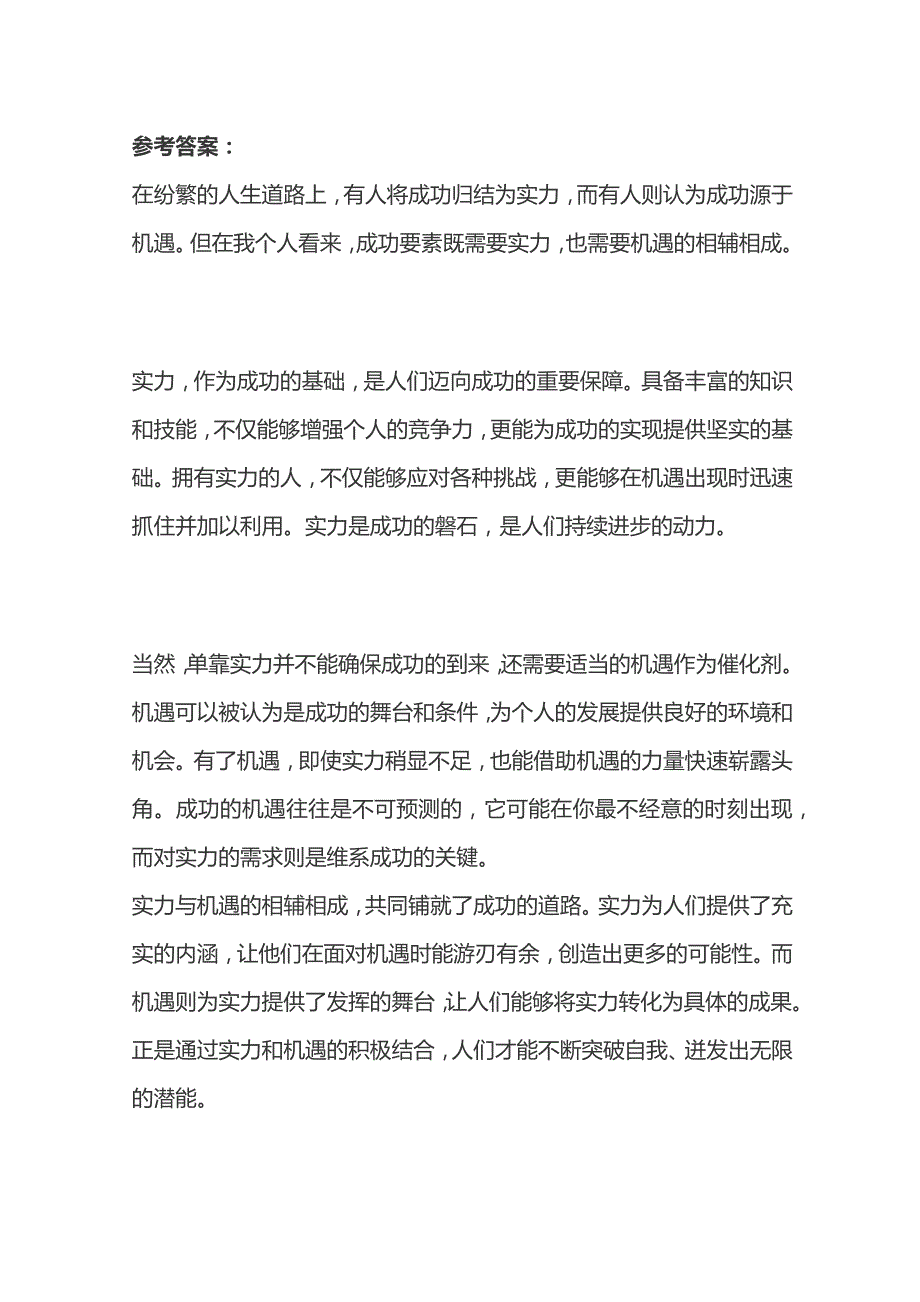 参考答案：

在纷繁的人生道路上，有人将成功归结为实力，而有人则认为成功源于机遇。但在我个人看来，成功要素既需要实力，也需要机遇的相辅相成。

实力，作为成功的基础，是人们迈向成功的重要保障。具备丰富的知识和技能，不仅能够增强个人的竞争力，更能为成功的实现提供坚实的基础。拥有实力的人，不仅能够应对各种挑战，更能够在机遇出现时迅速抓住并加以利用。实力是成功的磐石，是人们持续进步的动力。

当然，单靠实力并不能确保成功的到来，还需要适当的机遇作为催化剂。机遇可以被认为是成功的舞台和条件，为个人的发展提供良好的环境和机会。有了机遇，即使实力稍显不足，也能借助机遇的力量快速崭露头角。成功的机遇往往是不可预测的，它可能在你最不经意的时刻出现，而对实力的需求则是维系成功的关键。

实力与机遇的相辅相成，共同铺就了成功的道路。实力为人们提供了充实的内涵，让他们在面对机遇时能游刃有余，创造出更多的可能性。而机遇则为实力提供了发挥的舞台，让人们能够将实力转化为具体的成果。正是通过实力和机遇的积极结合，人们才能不断突破自我、迸发出无限的潜能。